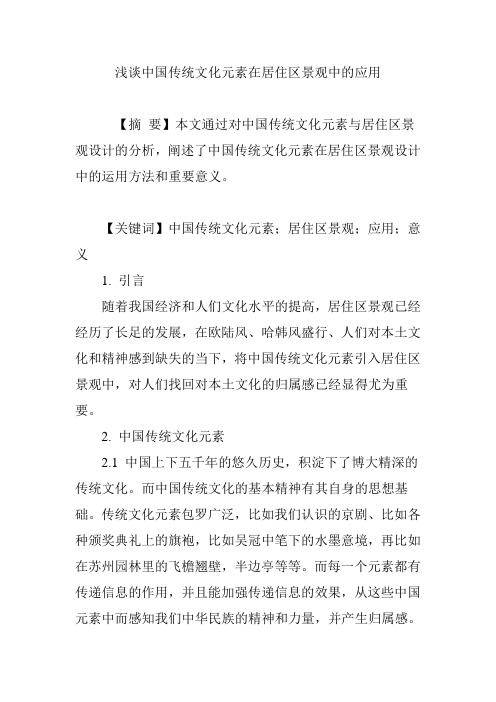 浅谈中国传统文化元素在居住区景观中的应用

【摘 要】本文通过对中国传统文化元素与居住区景观设计的分析，阐述了中国传统文化元素在居住区景观设计中的运用方法和重要意义。

【关键词】中国传统文化元素；居住区景观；应用；意义

1. 引言

随着我国经济和人们文化水平的提高，居住区景观已经经历了长足的发展，在欧陆风、哈韩风盛行、人们对本土文化和精神感到缺失的当下，将中国传统文化元素引入居住区景观中，对人们找回对本土文化的归属感已经显得尤为重要。

2. 中国传统文化元素

2.1 中国上下五千年的悠久历史，积淀下了博大精深的传统文化。而中国传统文化的基本精神有其自身的思想基础。传统文化元素包罗广泛，比如我们认识的京剧、比如各种颁奖典礼上的旗袍，比如吴冠中笔下的水墨意境，再比如在苏州园林里的飞檐翘壁，半边亭等等。而每一个元素都有传递信息的作用，并且能加强传递信息的效果，从这些中国元素中而感知我们中华民族的精神和力量，并产生归属感。